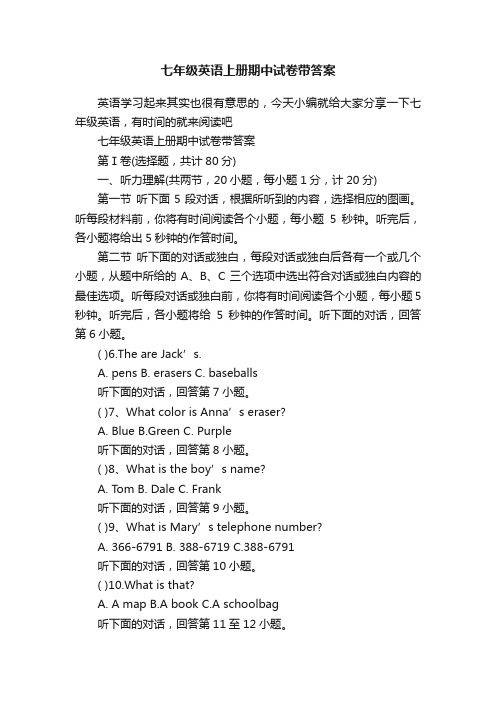 七年级英语上册期中试卷带答案

英语学习起来其实也很有意思的，今天小编就给大家分享一下七年级英语，有时间的就来阅读吧

七年级英语上册期中试卷带答案

第 I 卷(选择题，共计 80 分)

一、听力理解(共两节，20 小题，每小题 1 分，计 20 分)

第一节 听下面 5 段对话，根据所听到的内容，选择相应的图画。听每段材料前，你将有时间阅读各个小题，每小题 5 秒钟。听完后，各小题将给出 5 秒钟的作答时间。

第二节 听下面的对话或独白，每段对话或独白后各有一个或几个小题，从题中所给的 A、B、C 三个选项中选出符合对话或独白内容的最佳选项。听每段对话或独白前，你将有时间阅读各个小题，每小题 5 秒钟。听完后，各小题将给 5 秒钟的作答时间。听下面的对话，回答第 6 小题。

( )6.The are Jack’s.

A. pens B. erasers C. baseballs

听下面的对话，回答第 7 小题。

( )7、What color is Anna’s eraser?

A. Blue B.Green C. Purple

听下面的对话，回答第 8 小题。

( )8、What is the boy’s name?

A. Tom B. Dale C. Frank

听下面的对话，回答第 9 小题。

( )9、What is Mary’s telephone number?

A. 366-6791 B. 388-6719 C.388-6791

听下面的对话，回答第 10 小题。

( )10.What is that?

A. A map B.A book C.A schoolbag

听下面的对话，回答第 11 至 12 小题。